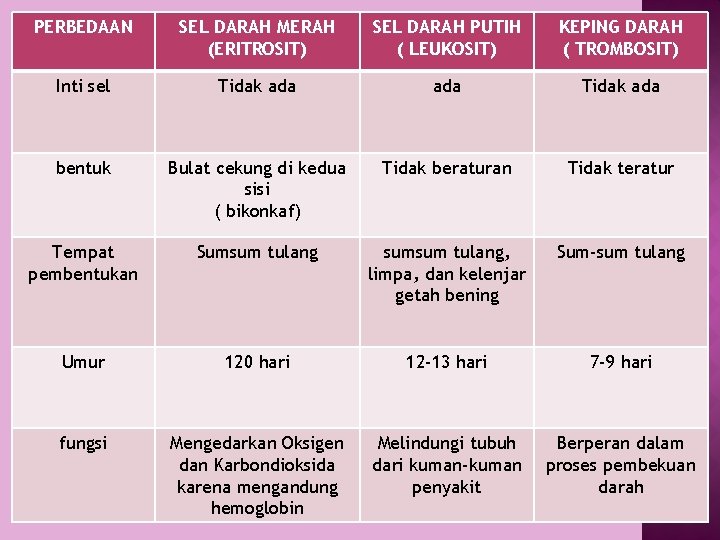 | PERBEDAAN | SEL DARAH MERAH (ERITROSIT) | SEL DARAH PUTIH ( LEUKOSIT) | KEPING DARAH ( TROMBOSIT) |
|---|---|---|---|
| Inti sel | Tidak ada | ada | Tidak ada |
| bentuk | Bulat cekung di kedua sisi ( bikonkaf) | Tidak beraturan | Tidak teratur |
| Tempat pembentukan | Sumsum tulang | sumsum tulang, limpa, dan kelenjar getah bening | Sum-sum tulang |
| Umur | 120 hari | 12-13 hari | 7-9 hari |
| fungsi | Mengedarkan Oksigen dan Karbondioksida karena mengandung hemoglobin | Melindungi tubuh dari kuman-kuman penyakit | Berperan dalam proses pembekuan darah |